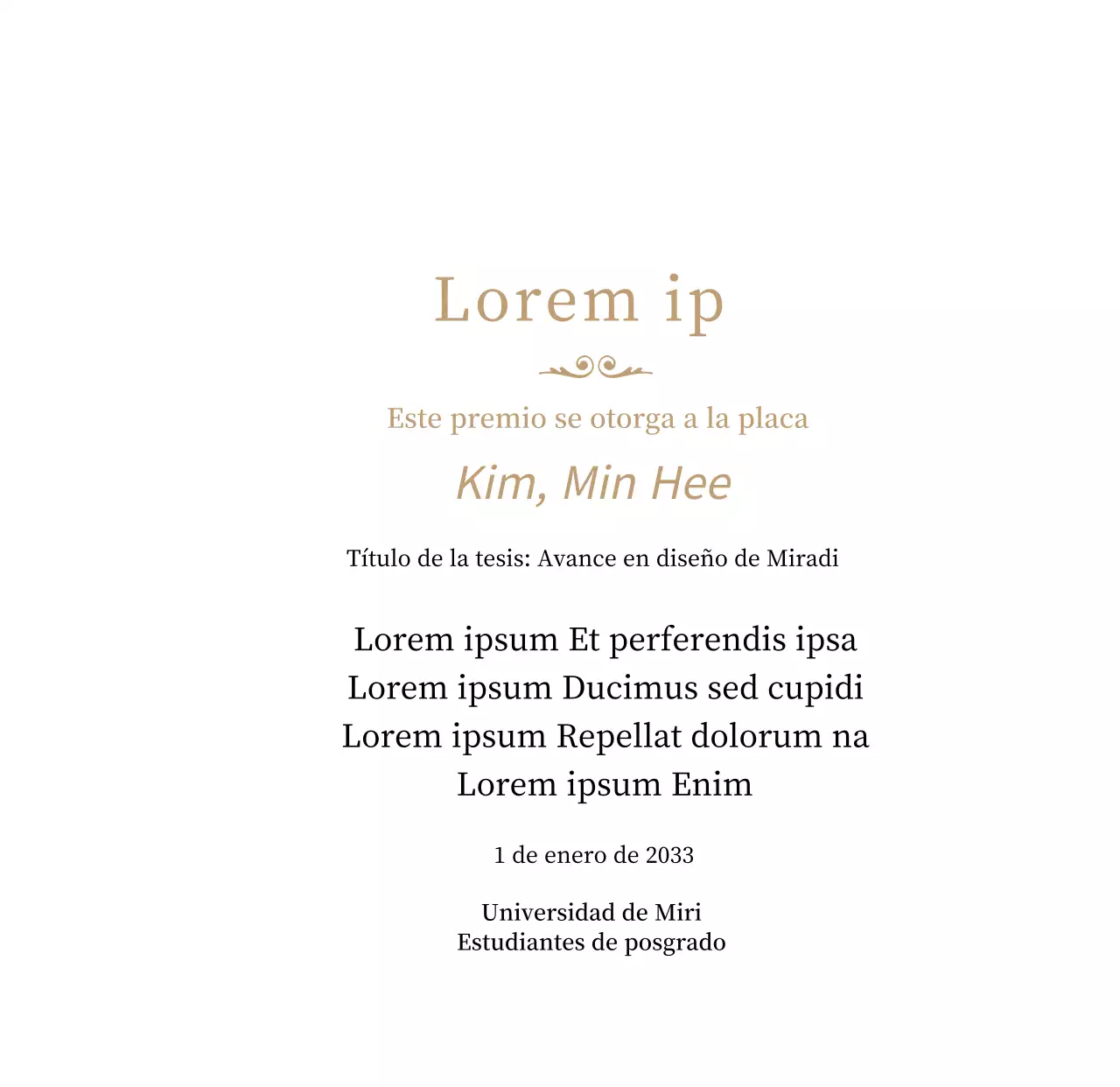 Lorem ip

Este premio se otorga a la placa

Kim, Min Hee

Título de la tesis: Avance en diseño de Miradi

Lorem ipsum Et perferendis ipsa
Lorem ipsum Ducimus sed cupidi
Lorem ipsum Repellat dolorum na
Lorem ipsum Enim

1 de enero de 2033

Universidad de Miri
Estudiantes de posgrado